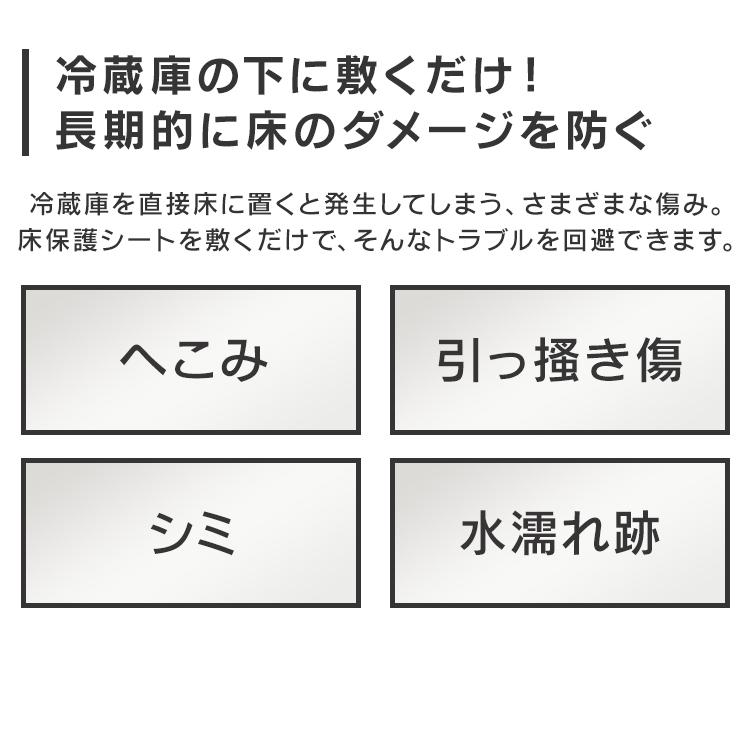 冷蔵庫の下に敷くだけ！
長期的に床のダメージを防ぐ

冷蔵庫を直接床に置くと発生してしまう、さまざまな傷み。
床保護シートを敷くだけで、そんなトラブルを回避できます。

へこみ

引っ掻き傷

シミ

水濡れ跡